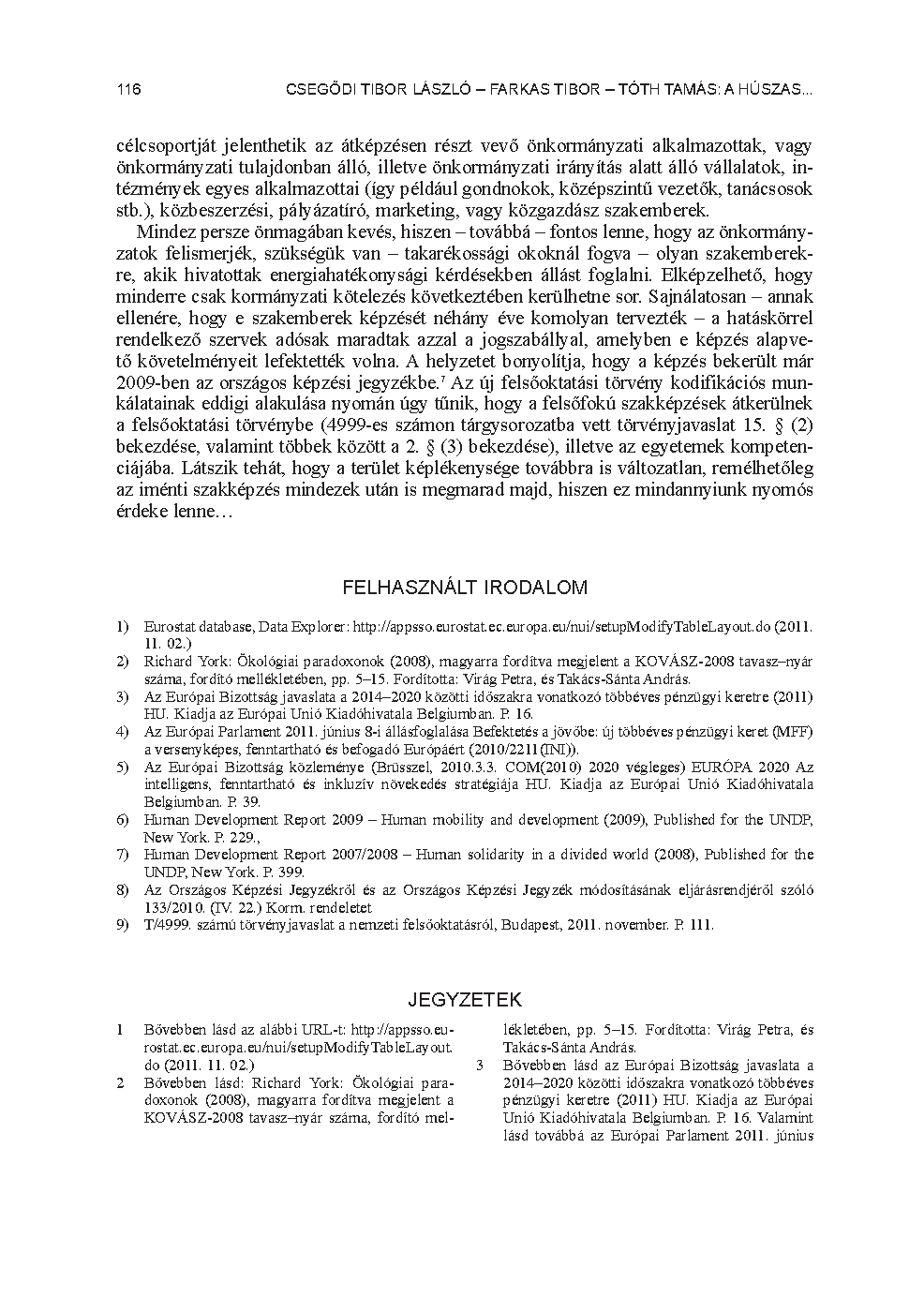 116 CSEGŐDI TIBOR LÁSZLÓ – FARKAS TIBOR – TÓTH TAMÁS: A HÚSZAS...

célcsoportját jelenthetik az átképzésen részt vevő önkormányzati alkalmazottak, vagy önkormányzati tulajdonban álló, illetve önkormányzati irányítás alatt álló vállalatok, intézmények egyes alkalmazottai (így például gondnokok, középszintű vezetők, tanácsosok stb.), közbeszerzési, pályázatíró, marketing, vagy közgazdász szakemberek.

Mindez persze önmagában kevés, hiszen – továbbá – fontos lenne, hogy az önkormányzatok felismerjék, szükségük van – takarékossági okoknál fogva – olyan szakemberekre, akik hivatottak energiahatékonysági kérdésekben állást foglalni. Elképzelhető, hogy minderre csak kormányzati kötelezés következtében kerülhetne sor. Sajnálatosan – annak ellenére, hogy e szakemberek képzését néhány éve komolyan tervezték – a hatáskörrel rendelkező szervek adósak maradtak azzal a jogszabállyal, amelyben e képzés alapvető követelményeit lefektették volna. A helyzetet bonyolítja, hogy a képzés bekerült már 2009-ben az országos képzési jegyzékbe.$^7$ Az új felsőoktatási törvény kodifikációs munkálatainak eddigi alakulása nyomán úgy tűnik, hogy a felsőfokú szakképzések átkerülnek a felsőoktatási törvénybe (4999-es számon tárgysorozatba vett törvényjavaslat 15. § (2) bekezdése, valamint többek között a 2. § (3) bekezdése), illetve az egyetemek kompetenciájába. Látszik tehát, hogy a terület képlékenysége továbbra is változatlan, remélhetőleg az iménti szakképzés mindezek után is megmarad majd, hiszen ez mindannyiunk nyomós érdeke lenne…

FELHASZNÁLT IRODALOM

1) Eurostat database, Data Explorer: http://appsso.eurostat.ec.europa.eu/nui/setupModifyTableLayout.do (2011. 11. 02.)
2) Richard York: Ökológiai paradoxonok (2008), magyarra fordítva megjelent a KOVÁSZ-2008 tavasz–nyár száma, fordító mellékletében, pp. 5–15. Fordította: Virág Petra, és Takács-Sánta András.
3) Az Európai Bizottság javaslata a 2014–2020 közötti időszakra vonatkozó többéves pénzügyi keretre (2011) HU. Kiadja az Európai Unió Kiadóhivatala Belgiumban. P. 16.
4) Az Európai Parlament 2011. június 8-i állásfoglalása Befektetés a jövőbe: új többéves pénzügyi keret (MFF) a versenyképes, fenntartható és befogadó Európáért (2010/2211(INI)).
5) Az Európai Bizottság közleménye (Brüsszel, 2010.3.3. COM(2010) 2020 végleges) EURÓPA 2020 Az intelligens, fenntartható és inkluzív növekedés stratégiája HU. Kiadja az Európai Unió Kiadóhivatala Belgiumban. P. 39.
6) Human Development Report 2009 – Human mobility and development (2009), Published for the UNDP, New York. P. 229.,
7) Human Development Report 2007/2008 – Human solidarity in a divided world (2008), Published for the UNDP, New York. P. 399.
8) Az Országos Képzési Jegyzékről és az Országos Képzési Jegyzék módosításának eljárásrendjéről szóló 133/2010. (IV. 22.) Korm. rendeletet
9) T/4999. számú törvényjavaslat a nemzeti felsőoktatásról, Budapest, 2011. november. P. 111.

JEGYZETEK

1 Bővebben lásd az alábbi URL-t: http://appsso.eurostat.ec.europa.eu/nui/setupModifyTableLayout.do (2011. 11. 02.)
2 Bővebben lásd: Richard York: Ökológiai paradoxonok (2008), magyarra fordítva megjelent a KOVÁSZ-2008 tavasz–nyár száma, fordító mellékletében, pp. 5–15. Fordította: Virág Petra, és Takács-Sánta András.
3 Bővebben lásd az Európai Bizottság javaslata a 2014–2020 közötti időszakra vonatkozó többéves pénzügyi keretre (2011) HU. Kiadja az Európai Unió Kiadóhivatala Belgiumban. P. 16. Valamint lásd továbbá az Európai Parlament 2011. június